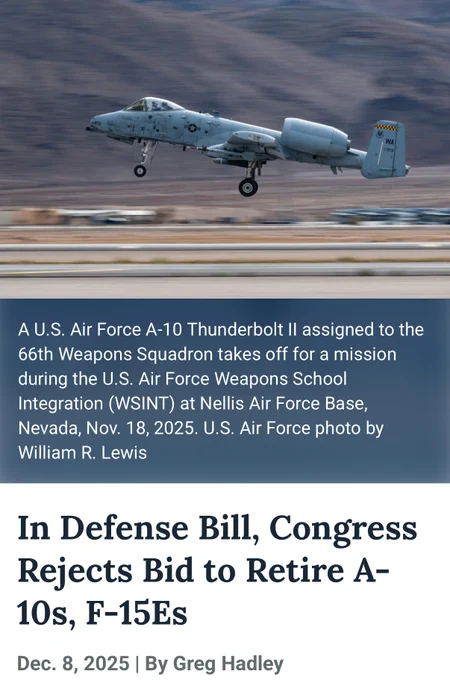 WA

A U.S. Air Force A-10 Thunderbolt II assigned to the 66th Weapons Squadron takes off for a mission during the U.S. Air Force Weapons School Integration (WSINT) at Nellis Air Force Base, Nevada, Nov. 18, 2025. U.S. Air Force photo by William R. Lewis

In Defense Bill, Congress Rejects Bid to Retire A-10s, F-15Es

Dec. 8, 2025 | By Greg Hadley